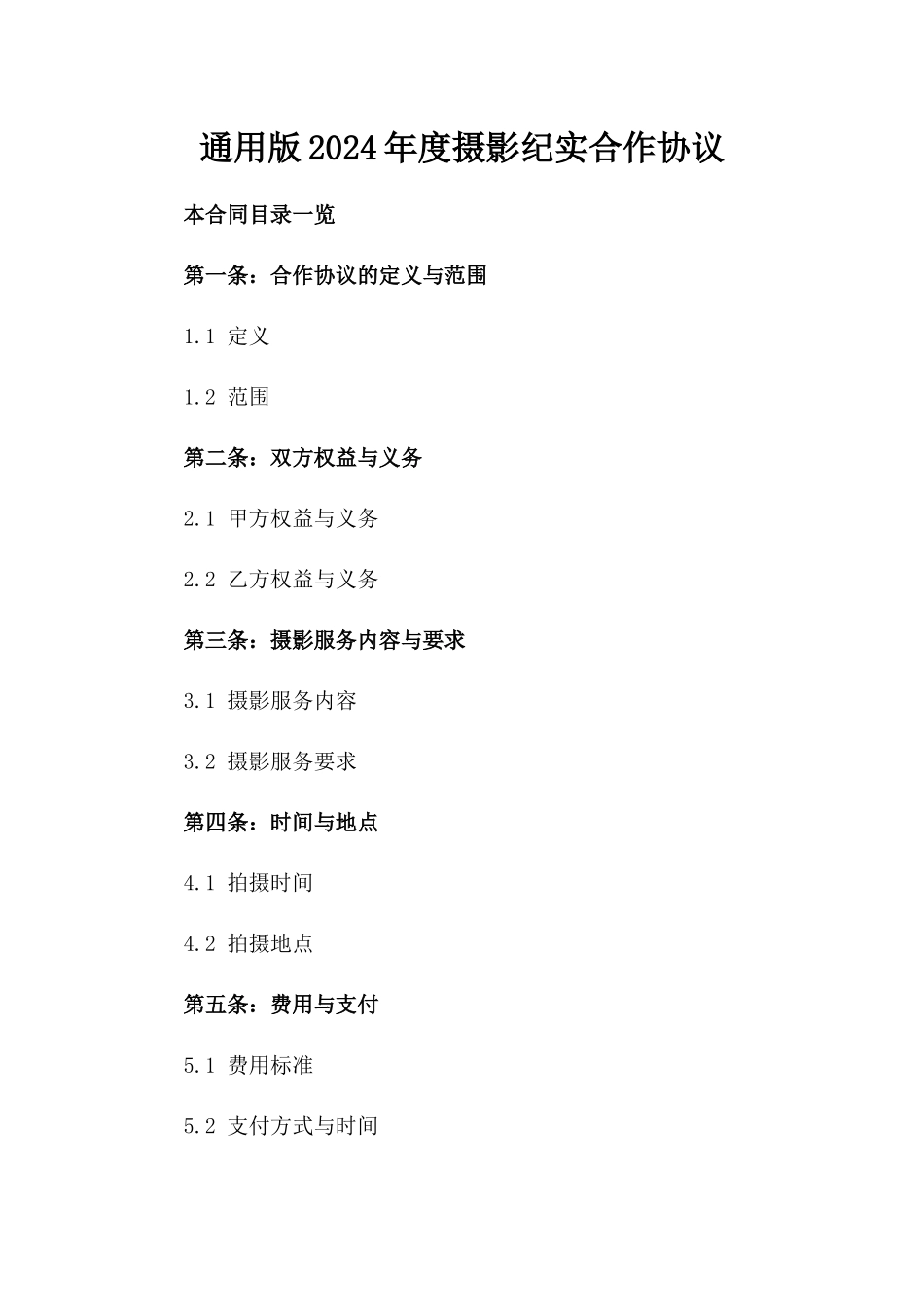 通用版2024年度摄影纪实合作协议

本合同目录一览

第一条：合作协议的定义与范围

1.1 定义

1.2 范围

第二条：双方权益与义务

2.1 甲方权益与义务

2.2 乙方权益与义务

第三条：摄影服务内容与要求

3.1 摄影服务内容

3.2 摄影服务要求

第四条：时间与地点

4.1 拍摄时间

4.2 拍摄地点

第五条：费用与支付

5.1 费用标准

5.2 支付方式与时间